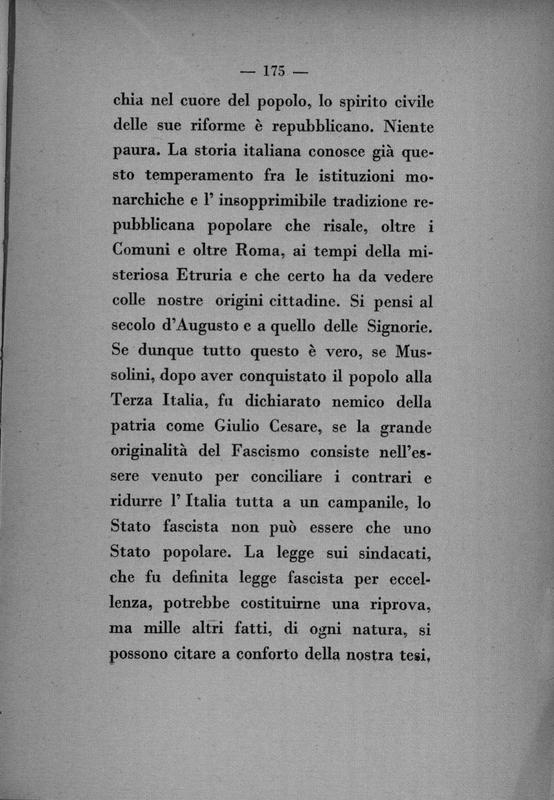 — 175 —

chia nel cuore del popolo, lo spirito civile delle sue riforme è repubblicano. Niente paura. La storia italiana conosce già questo temperamento fra le istituzioni monarchiche e l' insopprimibile tradizione repubblicana popolare che risale, oltre i Comuni e oltre Roma, ai tempi della misteriosa Etruria e che certo ha da vedere colle nostre origini cittadine. Si pensi al secolo d'Augusto e a quello delle Signorie. Se dunque tutto questo è vero, se Mussolini, dopo aver conquistato il popolo alla Terza Italia, fu dichiarato nemico della patria come Giulio Cesare, se la grande originalità del Fascismo consiste nell'essere venuto per conciliare i contrari e ridurre l' Italia tutta a un campanile, lo Stato fascista non può essere che uno Stato popolare. La legge sui sindacati, che fu definita legge fascista per eccellenza, potrebbe costituirne una riprova, ma mille altri fatti, di ogni natura, si possono citare a conforto della nostra tesi,